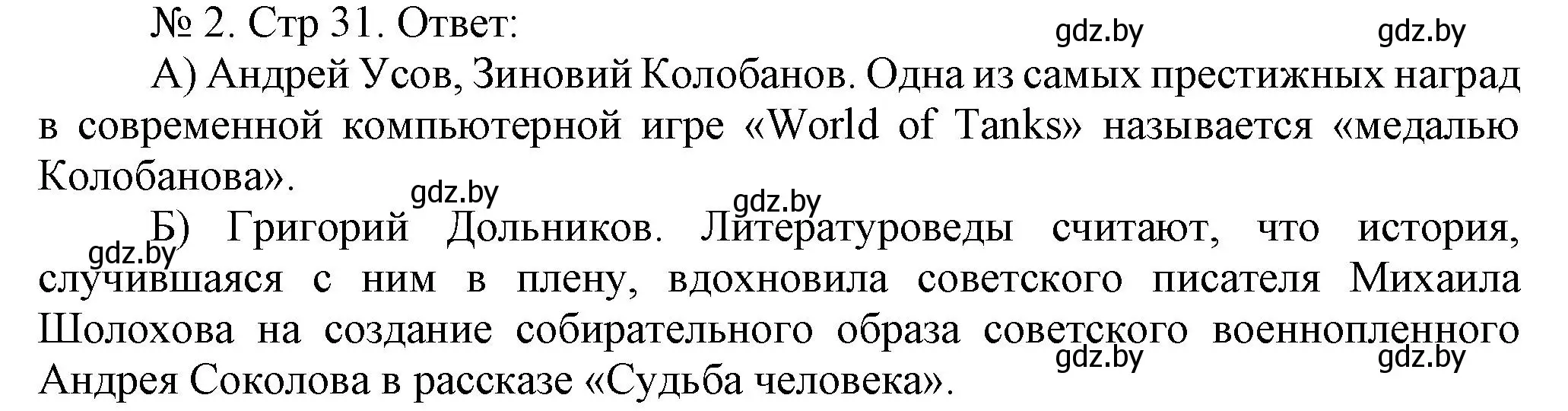 № 2. Стр 31. Ответ:

gdz.by gdz.by

А) Андрей Усов, Зиновий Колобанов. Одна из самых престижных наград в современной компьютерной игре «World of Tanks» называется «медалью Колобанова».

gdz.by gdz.by

Б) Григорий Дольников. Литературоведы считают, что история, случившаяся с ним в плену, вдохновила советского писателя Михаила Шолохова на создание собирательного образа советского военнопленного Андрея Соколова в рассказе «Судьба человека».

gdz.by

gdz.by gdz.by